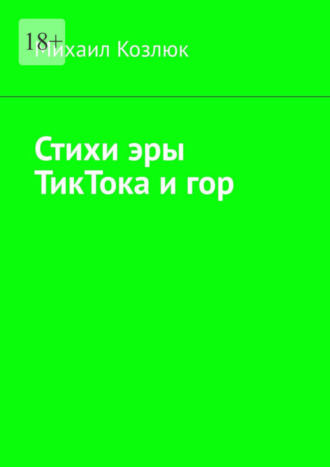 18+

Михаил Козлюк

Стихи эры ТикТока и гор